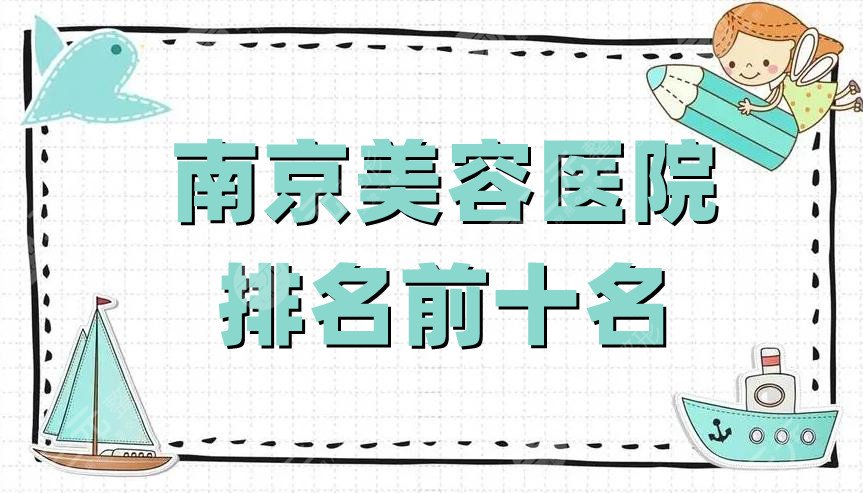 南京美容医院
排名前十名